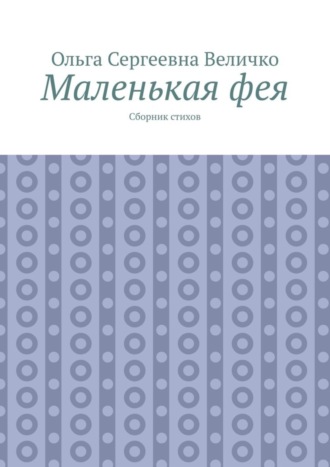 Ольга Сергеевна Величко
Маленькая фея
Сборник стихов